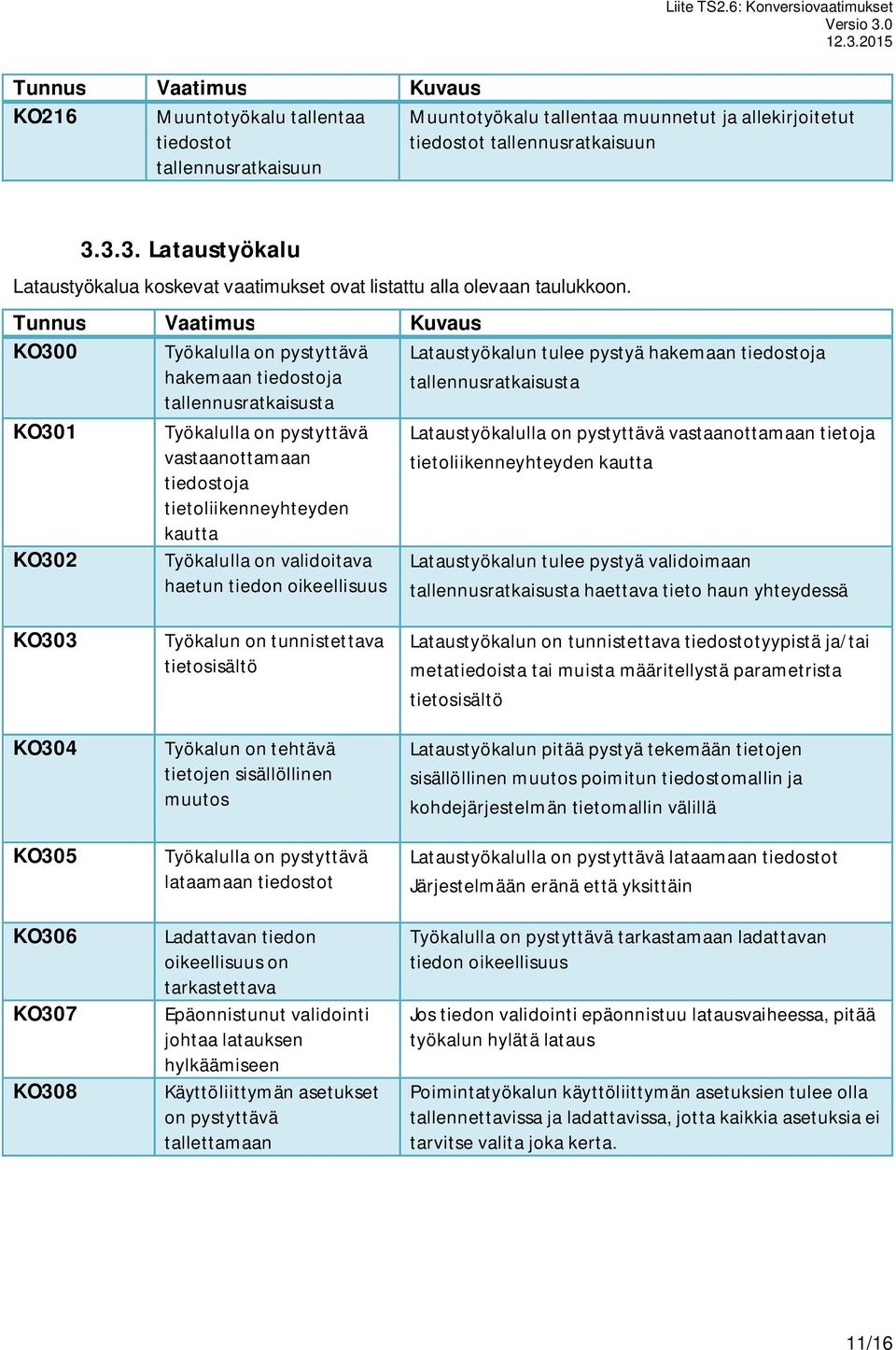 Liite TS2.6: Konversiovaatimukset
Versio 3.0
12.3.2015

| Tunnus | Vaatimus | Kuvaus |
|---|---|---|
| KO216 | Muuntotyökalu tallentaa tiedostot tallennusratkaisuun | Muuntotyökalu tallentaa muunnetut ja allekirjoitetut tiedostot tallennusratkaisuun |

3.3.3. Lataustyökalu

Lataustyökalua koskevat vaatimukset ovat listattu alla olevaan taulukkoon.

| Tunnus | Vaatimus | Kuvaus |
|---|---|---|
| KO300 | Työkalulla on pystyttävä hakemaan tiedostoja tallennusratkaisusta | Lataustyökalun tulee pystyä hakemaan tiedostoja tallennusratkaisusta |
| KO301 | Työkalulla on pystyttävä vastaanottamaan tiedostoja tietoliikenneyhteyden kautta | Lataustyökalulla on pystyttävä vastaanottamaan tietoja tietoliikenneyhteyden kautta |
| KO302 | Työkalulla on validoitava haetun tiedon oikeellisuus | Lataustyökalun tulee pystyä validoimaan tallennusratkaisusta haettava tieto haun yhteydessä |
| KO303 | Työkalun on tunnistettava tietosisältö | Lataustyökalun on tunnistettava tiedostotyypistä ja/tai metatiedoista tai muista määritellystä parametrista tietosisältö |
| KO304 | Työkalun on tehtävä tietojen sisällöllinen muutos | Lataustyökalun pitää pystyä tekemään tietojen sisällöllinen muutos poimitun tiedostomallin ja kohdejärjestelmän tietomallin välillä |
| KO305 | Työkalulla on pystyttävä lataamaan tiedostot | Lataustyökalulla on pystyttävä lataamaan tiedostot Järjestelmään eränä että yksittäin |
| KO306 | Ladattavan tiedon oikeellisuus on tarkastettava | Työkalulla on pystyttävä tarkastamaan ladattavan tiedon oikeellisuus |
| KO307 | Epäonnistunut validointi johtaa latauksen hylkäämiseen | Jos tiedon validointi epäonnistuu latausvaiheessa, pitää työkalun hylätä lataus |
| KO308 | Käyttöliittymän asetukset on pystyttävä tallettamaan | Poimintatyökalun käyttöliittymän asetuksien tulee olla tallennettavissa ja ladattavissa, jotta kaikkia asetuksia ei tarvitse valita joka kerta. |

11/16